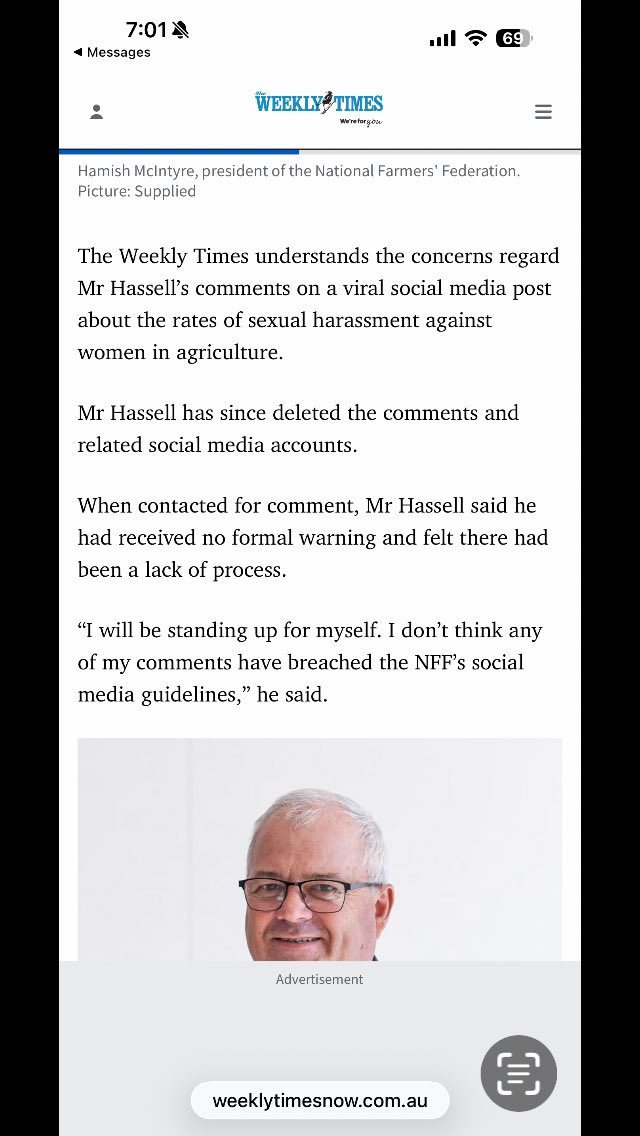 7:01
◀ Messages
69

The WEEKLY TIMES
We're for you

Hamish McIntyre, president of the National Farmers' Federation. Picture: Supplied

The Weekly Times understands the concerns regard Mr Hassell's comments on a viral social media post about the rates of sexual harassment against women in agriculture.

Mr Hassell has since deleted the comments and related social media accounts.

When contacted for comment, Mr Hassell said he had received no formal warning and felt there had been a lack of process.

"I will be standing up for myself. I don't think any of my comments have breached the NFF's social media guidelines," he said.

Advertisement

weeklytimesnow.com.au